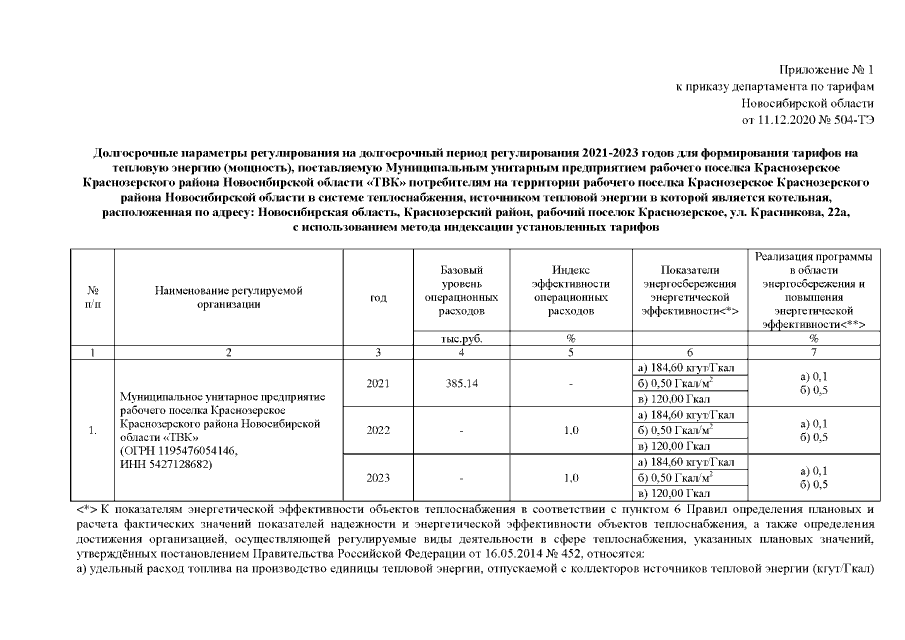 Приложение № 1
к приказу департамента по тарифам
Новосибирской области
от 11.12.2020 № 504-ТЭ

Долгосрочные параметры регулирования на долгосрочный период регулирования 2021-2023 годов для формирования тарифов на тепловую энергию (мощность), поставляемую Муниципальным унитарным предприятием рабочего поселка Краснозерское Краснозерского района Новосибирской области «ТВК» потребителям на территории рабочего поселка Краснозерское Краснозерского района Новосибирской области в системе теплоснабжения, источником тепловой энергии в которой является котельная, расположенная по адресу: Новосибирская область, Краснозерский район, рабочий поселок Краснозерское, ул. Красникова, 22а, с использованием метода индексации установленных тарифов

| № п/п | Наименование регулируемой организации | год | Базовый уровень операционных расходов | Индекс эффективности операционных расходов | Показатели энергосбережения энергетической эффективности<*> | Реализация программы в области энергосбережения и повышения энергетической эффективности<**> |
|---|---|---|---|---|---|---|
| | | | тыс.руб. | % | | % |
| 1 | 2 | 3 | 4 | 5 | 6 | 7 |
| 1. | Муниципальное унитарное предприятие рабочего поселка Краснозерское Краснозерского района Новосибирской области «ТВК» (ОГРН 1195476054146, ИНН 5427128682) | 2021 | 385.14 | - | а) 184,60 кгут/Гкал б) 0,50 Гкал/м$^2$ в) 120,00 Гкал | а) 0,1 б) 0,5 |
| | | 2022 | - | 1,0 | а) 184,60 кгут/Гкал б) 0,50 Гкал/м$^2$ в) 120,00 Гкал | а) 0,1 б) 0,5 |
| | | 2023 | - | 1,0 | а) 184,60 кгут/Гкал б) 0,50 Гкал/м$^2$ в) 120,00 Гкал | а) 0,1 б) 0,5 |

<*> К показателям энергетической эффективности объектов теплоснабжения в соответствии с пунктом 6 Правил определения плановых и расчета фактических значений показателей надежности и энергетической эффективности объектов теплоснабжения, а также определения достижения организацией, осуществляющей регулируемые виды деятельности в сфере теплоснабжения, указанных плановых значений, утверждённых постановлением Правительства Российской Федерации от 16.05.2014 № 452, относятся:
а) удельный расход топлива на производство единицы тепловой энергии, отпускаемой с коллекторов источников тепловой энергии (кгут/Гкал)